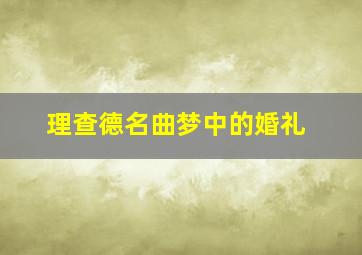 理查德名曲梦中的婚礼